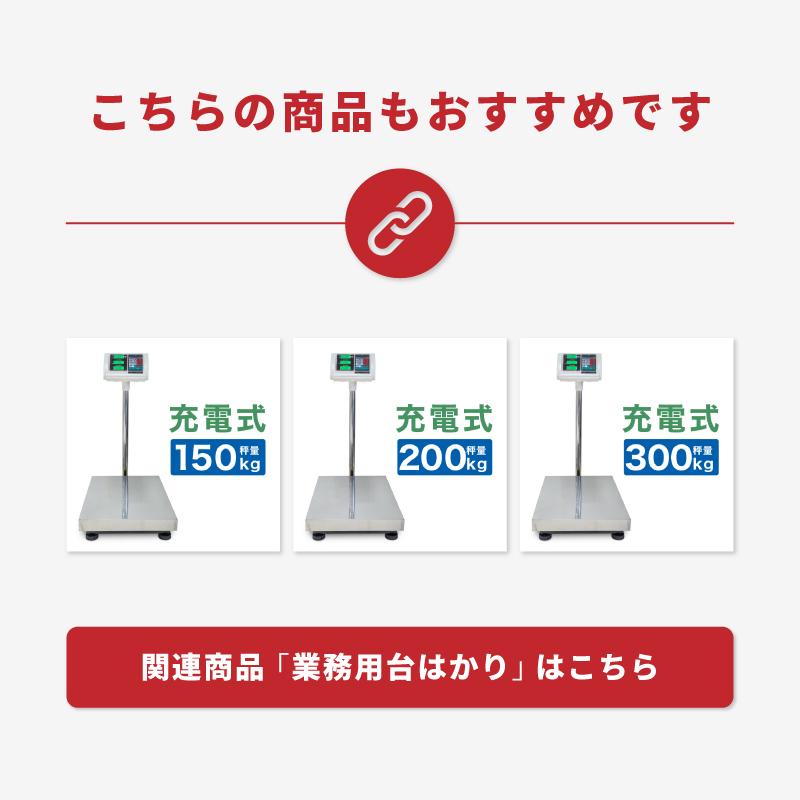 こちらの商品もおすすめです

充電式
150 秤量 kg

充電式
200 秤量 kg

充電式
300 秤量 kg

関連商品「業務用台はかり」はこちら